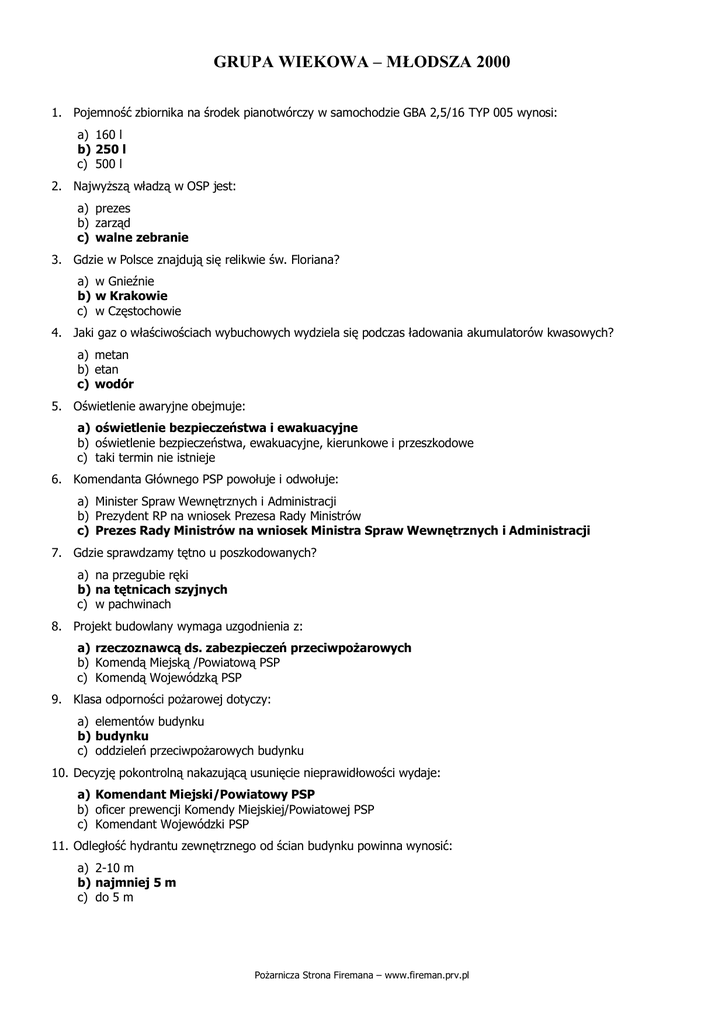 GRUPA WIEKOWA – MŁODSZA 2000

1. Pojemność zbiornika na środek pianotwórczy w samochodzie GBA 2,5/16 TYP 005 wynosi:

a) 160 l
b) 250 l
c) 500 l

2. Najwyższą władzą w OSP jest:

a) prezes
b) zarząd
c) walne zebranie

3. Gdzie w Polsce znajdują się relikwie św. Floriana?

a) w Gnieźnie
b) w Krakowie
c) w Częstochowie

4. Jaki gaz o właściwościach wybuchowych wydziela się podczas ładowania akumulatorów kwasowych?

a) metan
b) etan
c) wodór

5. Oświetlenie awaryjne obejmuje:

a) oświetlenie bezpieczeństwa i ewakuacyjne
b) oświetlenie bezpieczeństwa, ewakuacyjne, kierunkowe i przeszkodowe
c) taki termin nie istnieje

6. Komendanta Głównego PSP powołuje i odwołuje:

a) Minister Spraw Wewnętrznych i Administracji
b) Prezydent RP na wniosek Prezesa Rady Ministrów
c) Prezes Rady Ministrów na wniosek Ministra Spraw Wewnętrznych i Administracji

7. Gdzie sprawdzamy tętno u poszkodowanych?

a) na przegubie ręki
b) na tętnicach szyjnych
c) w pachwinach

8. Projekt budowlany wymaga uzgodnienia z:

a) rzeczoznawcą ds. zabezpieczeń przeciwpożarowych
b) Komendą Miejską /Powiatową PSP
c) Komendą Wojewódzką PSP

9. Klasa odporności pożarowej dotyczy:

a) elementów budynku
b) budynku
c) oddzieleń przeciwpożarowych budynku

10. Decyzję pokontrolną nakazującą usunięcie nieprawidłowości wydaje:

a) Komendant Miejski/Powiatowy PSP
b) oficer prewencji Komendy Miejskiej/Powiatowej PSP
c) Komendant Wojewódzki PSP

11. Odległość hydrantu zewnętrznego od ścian budynku powinna wynosić:

a) 2-10 m
b) najmniej 5 m
c) do 5 m

Pożarnicza Strona Firemana – www.fireman.prv.pl